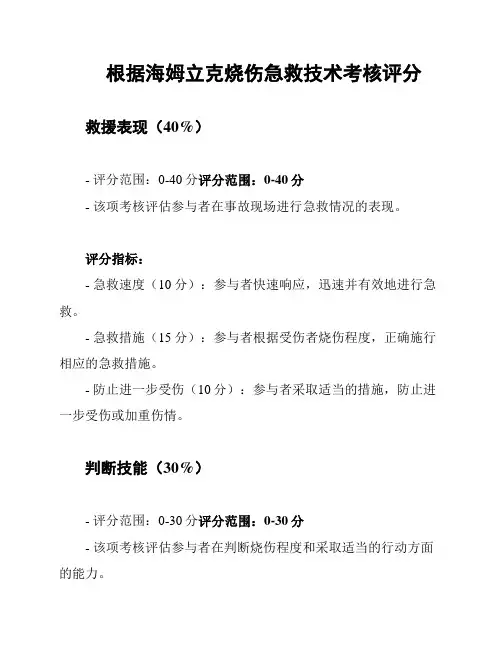 根据海姆立克烧伤急救技术考核评分

救援表现（40%）

- 评分范围：0-40 分评分范围：0-40 分
- 该项考核评估参与者在事故现场进行急救情况的表现。

评分指标：
- 急救速度（10 分）：参与者快速响应，迅速并有效地进行急救。
- 急救措施（15 分）：参与者根据受伤者烧伤程度，正确施行相应的急救措施。
- 防止进一步受伤（10 分）：参与者采取适当的措施，防止进一步受伤或加重伤情。

判断技能（30%）

- 评分范围：0-30 分评分范围：0-30 分
- 该项考核评估参与者在判断烧伤程度和采取适当的行动方面的能力。